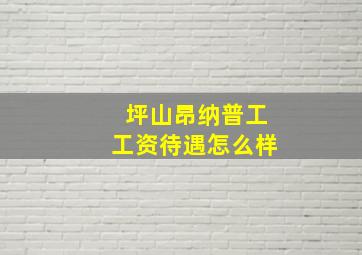 坪山昂纳普工
工资待遇怎么样